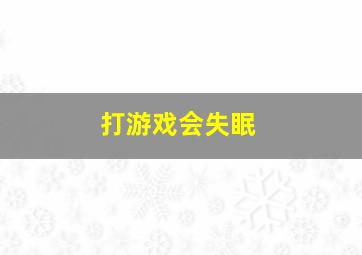 打游戏会失眠